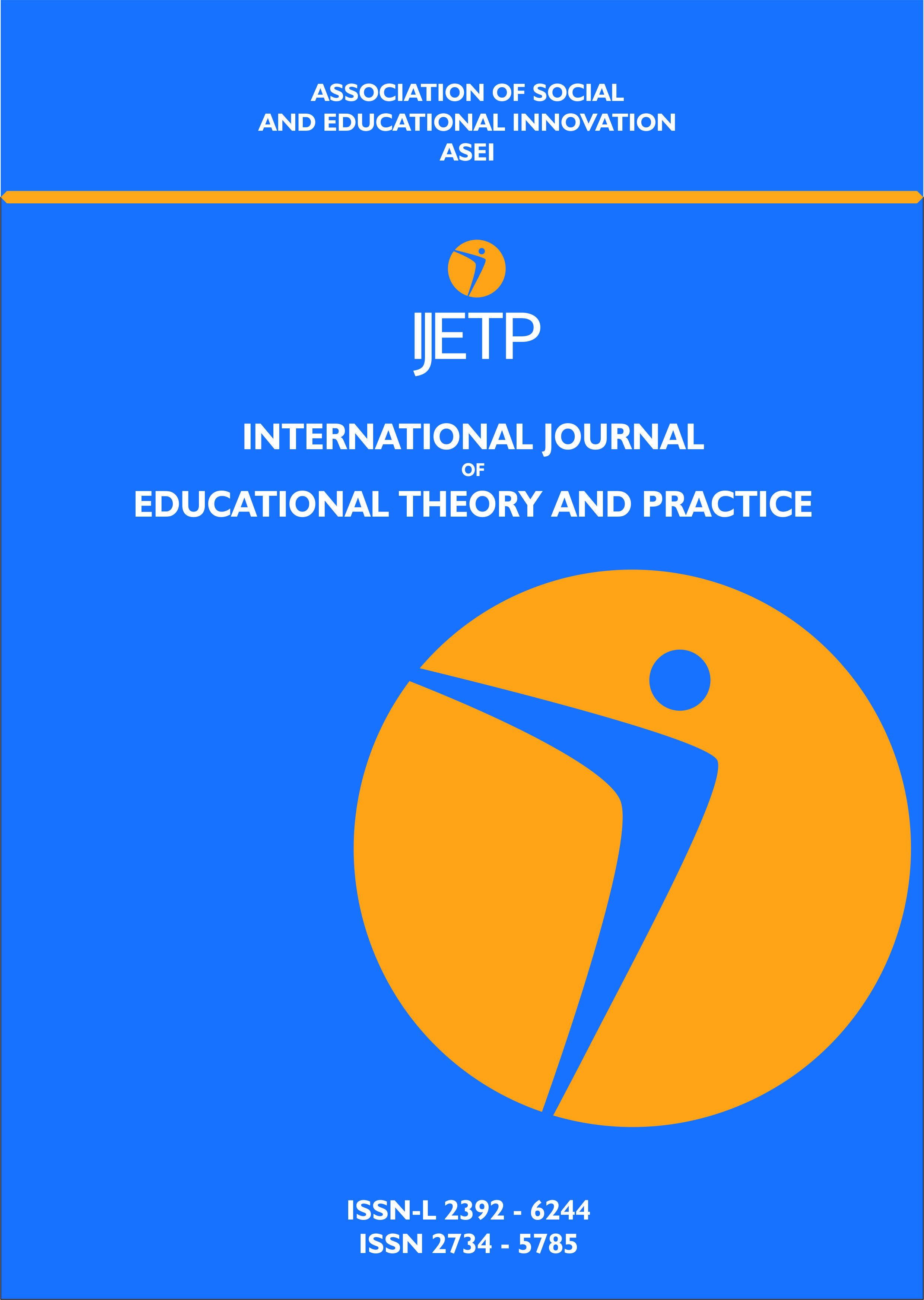 ASSOCIATION OF SOCIAL
AND EDUCATIONAL INNOVATION
ASEI

IJETP

INTERNATIONAL JOURNAL
OF
EDUCATIONAL THEORY AND PRACTICE

ISSN-L 2392 - 6244
ISSN 2734 - 5785